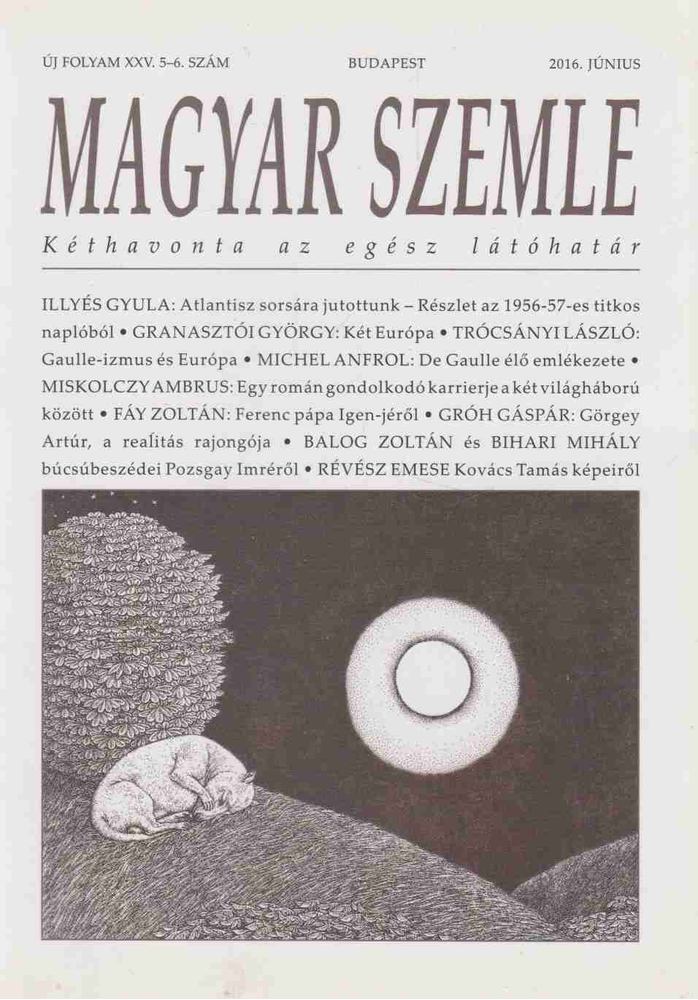 ÚJ FOLYAM XXV. 5–6. SZÁM BUDAPEST 2016. JÚNIUS

MAGYAR SZEMLE

Kéthavonta az egész látóhatár

ILLYÉS GYULA: Atlantisz sorsára jutottunk – Részlet az 1956-57-es titkos naplóból • GRANASZTÓI GYÖRGY: Két Európa • TRÓCSÁNYI LÁSZLÓ: Gaulle-izmus és Európa • MICHEL ANFROL: De Gaulle élő emlékezete • MISKOLCZY AMBRUS: Egy román gondolkodó karrierje a két világháború között • FÁY ZOLTÁN: Ferenc pápa Igen-jéről • GRÓH GÁSPÁR: Görgey Artúr, a realitás rajongója • BALOG ZOLTÁN és BIHARI MIHÁLY búcsúbeszédei Pozsgay Imréről • RÉVÉSZ EMESE Kovács Tamás képeiről